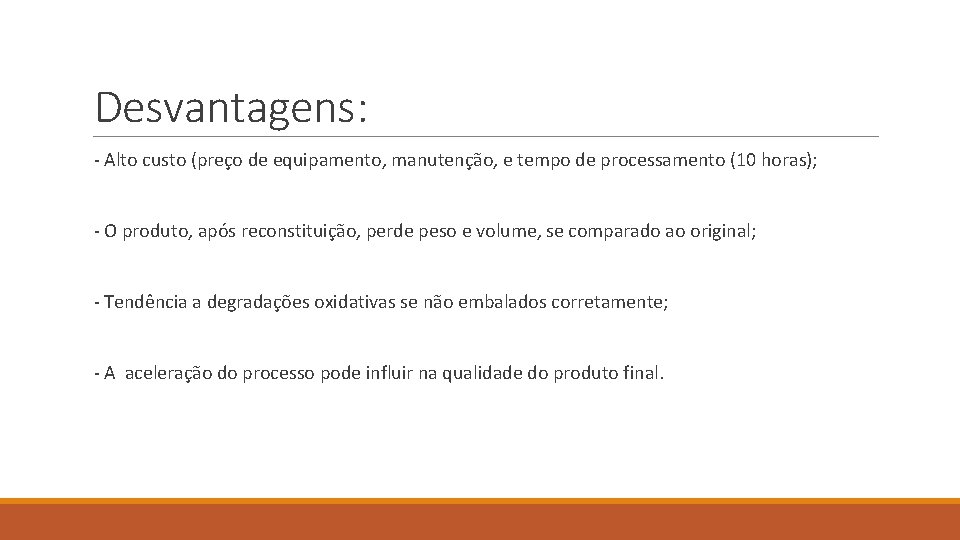 Desvantagens:

- Alto custo (preço de equipamento, manutenção, e tempo de processamento (10 horas);

- O produto, após reconstituição, perde peso e volume, se comparado ao original;

- Tendência a degradações oxidativas se não embalados corretamente;

- A aceleração do processo pode influir na qualidade do produto final.